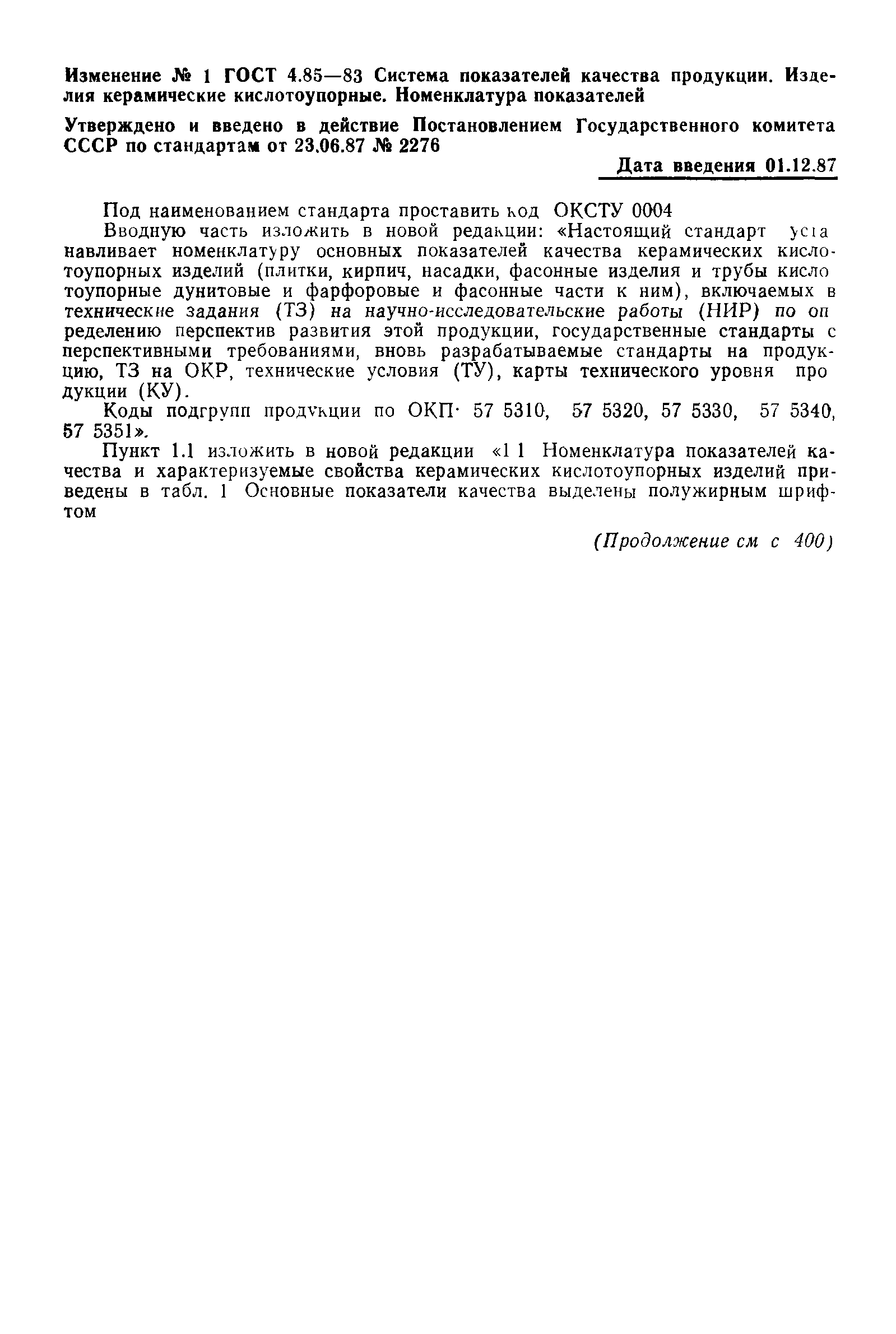 Изменение № 1 ГОСТ 4.85—83 Система показателей качества продукции. Изделия керамические кислотоупорные. Номенклатура показателей

Утверждено и введено в действие Постановлением Государственного комитета СССР по стандартам от 23.06.87 № 2276

Дата введения 01.12.87

Под наименованием стандарта проставить код ОКСТУ 0004

Вводную часть изложить в новой редакции: «Настоящий стандарт устанавливает номенклатуру основных показателей качества керамических кислотоупорных изделий (плитки, кирпич, насадки, фасонные изделия и трубы кислотоупорные дунитовые и фарфоровые и фасонные части к ним), включаемых в технические задания (ТЗ) на научно-исследовательские работы (НИР) по определению перспектив развития этой продукции, государственные стандарты с перспективными требованиями, вновь разрабатываемые стандарты на продукцию, ТЗ на ОКР, технические условия (ТУ), карты технического уровня продукции (КУ).

Коды подгрупп продукции по ОКП· 57 5310, 57 5320, 57 5330, 57 5340, 57 5351».

Пункт 1.1 изложить в новой редакции «1 1 Номенклатура показателей качества и характеризуемые свойства керамических кислотоупорных изделий приведены в табл. 1 Основные показатели качества выделены полужирным шрифтом

(Продолжение см с 400)